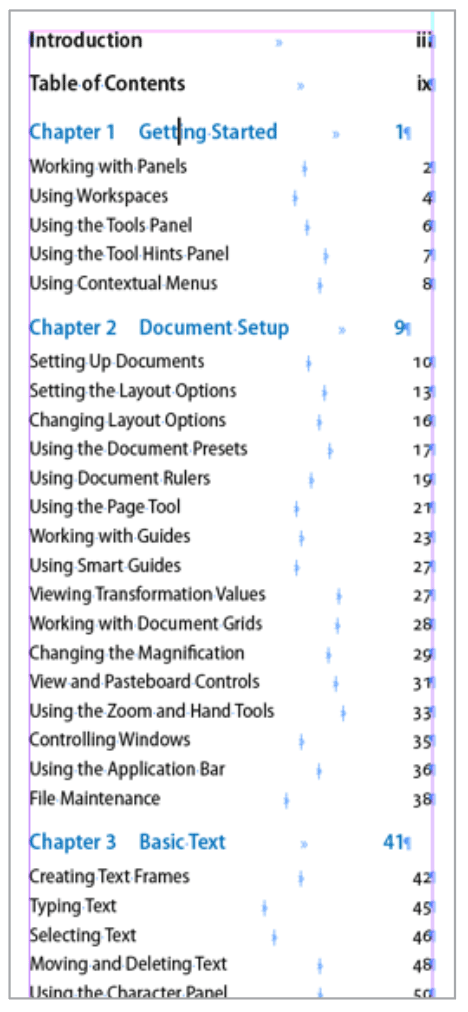 Introduction iii
Table of Contents ix

Chapter 1 Getting Started 1
Working with Panels 2
Using Workspaces 4
Using the Tools Panel 6
Using the Tool Hints Panel 7
Using Contextual Menus 8

Chapter 2 Document Setup 9
Setting Up Documents 10
Setting the Layout Options 13
Changing Layout Options 16
Using the Document Presets 17
Using Document Rulers 19
Using the Page Tool 21
Working with Guides 23
Using Smart Guides 27
Viewing Transformation Values 27
Working with Document Grids 28
Changing the Magnification 29
View and Pasteboard Controls 31
Using the Zoom and Hand Tools 33
Controlling Windows 35
Using the Application Bar 36
File Maintenance 38

Chapter 3 Basic Text 41
Creating Text Frames 42
Typing Text 45
Selecting Text 46
Moving and Deleting Text 48
Using the Character Panel 50